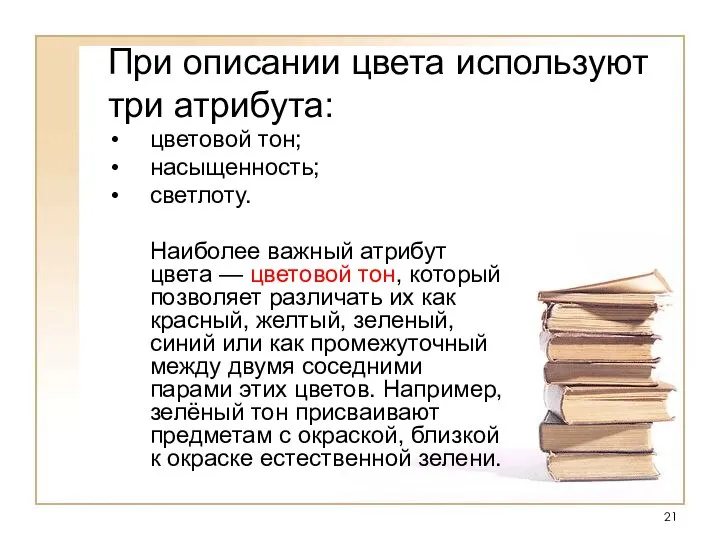 При описании цвета используют три атрибута:

• цветовой тон;
• насыщенность;
• светлоту.

Наиболее важный атрибут цвета — цветовой тон, который позволяет различать их как красный, желтый, зеленый, синий или как промежуточный между двумя соседними парами этих цветов. Например, зелёный тон присваивают предметам с окраской, близкой к окраске естественной зелени.

21